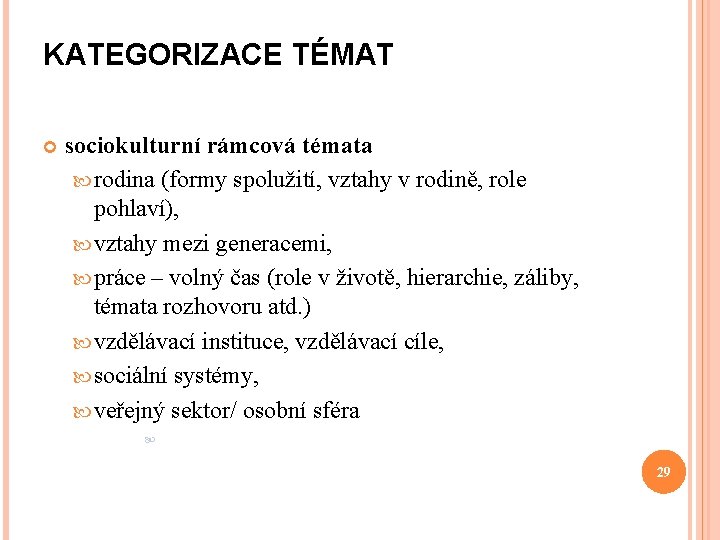 KATEGORIZACE TÉMAT

sociokulturní rámcová témata

rodina (formy spolužití, vztahy v rodině, role pohlaví),

vztahy mezi generacemi,

práce – volný čas (role v životě, hierarchie, záliby, témata rozhovoru atd.)

vzdělávací instituce, vzdělávací cíle,

sociální systémy,

veřejný sektor/ osobní sféra

29